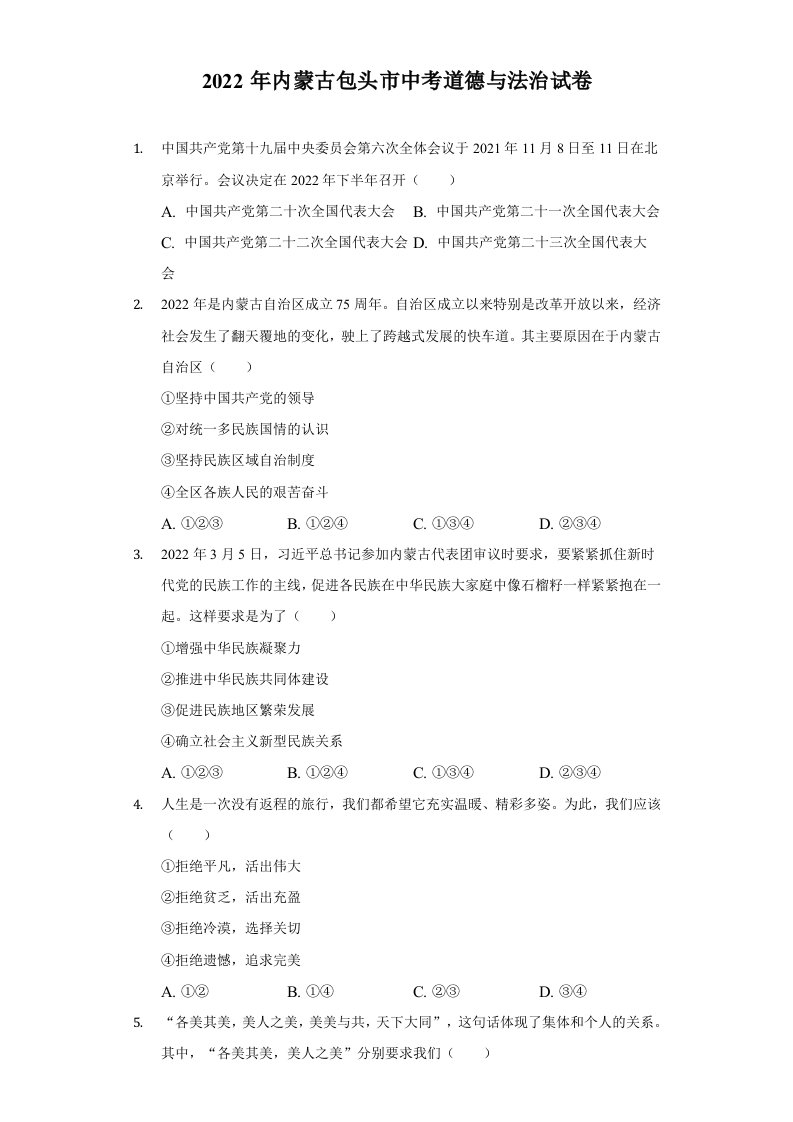 2022 年内蒙古包头市中考道德与法治试卷

1. 中国共产党第十九届中央委员会第六次全体会议于 2021 年 11 月 8 日至 11 日在北京举行。会议决定在 2022 年下半年召开（　　）

A. 中国共产党第二十次全国代表大会　B. 中国共产党第二十一次全国代表大会
C. 中国共产党第二十二次全国代表大会　D. 中国共产党第二十三次全国代表大会

2. 2022 年是内蒙古自治区成立 75 周年。自治区成立以来特别是改革开放以来，经济社会发生了翻天覆地的变化，驶上了跨越式发展的快车道。其主要原因在于内蒙古自治区（　　）

①坚持中国共产党的领导
②对统一多民族国情的认识
③坚持民族区域自治制度
④全区各族人民的艰苦奋斗

A. ①②③　B. ①②④　C. ①③④　D. ②③④

3. 2022 年 3 月 5 日，习近平总书记参加内蒙古代表团审议时要求，要紧紧抓住新时代党的民族工作的主线，促进各民族在中华民族大家庭中像石榴籽一样紧紧抱在一起。这样要求是为了（　　）

①增强中华民族凝聚力
②推进中华民族共同体建设
③促进民族地区繁荣发展
④确立社会主义新型民族关系

A. ①②③　B. ①②④　C. ①③④　D. ②③④

4. 人生是一次没有返程的旅行，我们都希望它充实温暖、精彩多姿。为此，我们应该（　　）

①拒绝平凡，活出伟大
②拒绝贫乏，活出充盈
③拒绝冷漠，选择关切
④拒绝遗憾，追求完美

A. ①②　B. ①④　C. ②③　D. ③④

5. “各美其美，美人之美，美美与共，天下大同”，这句话体现了集体和个人的关系。其中，“各美其美，美人之美”分别要求我们（　　）